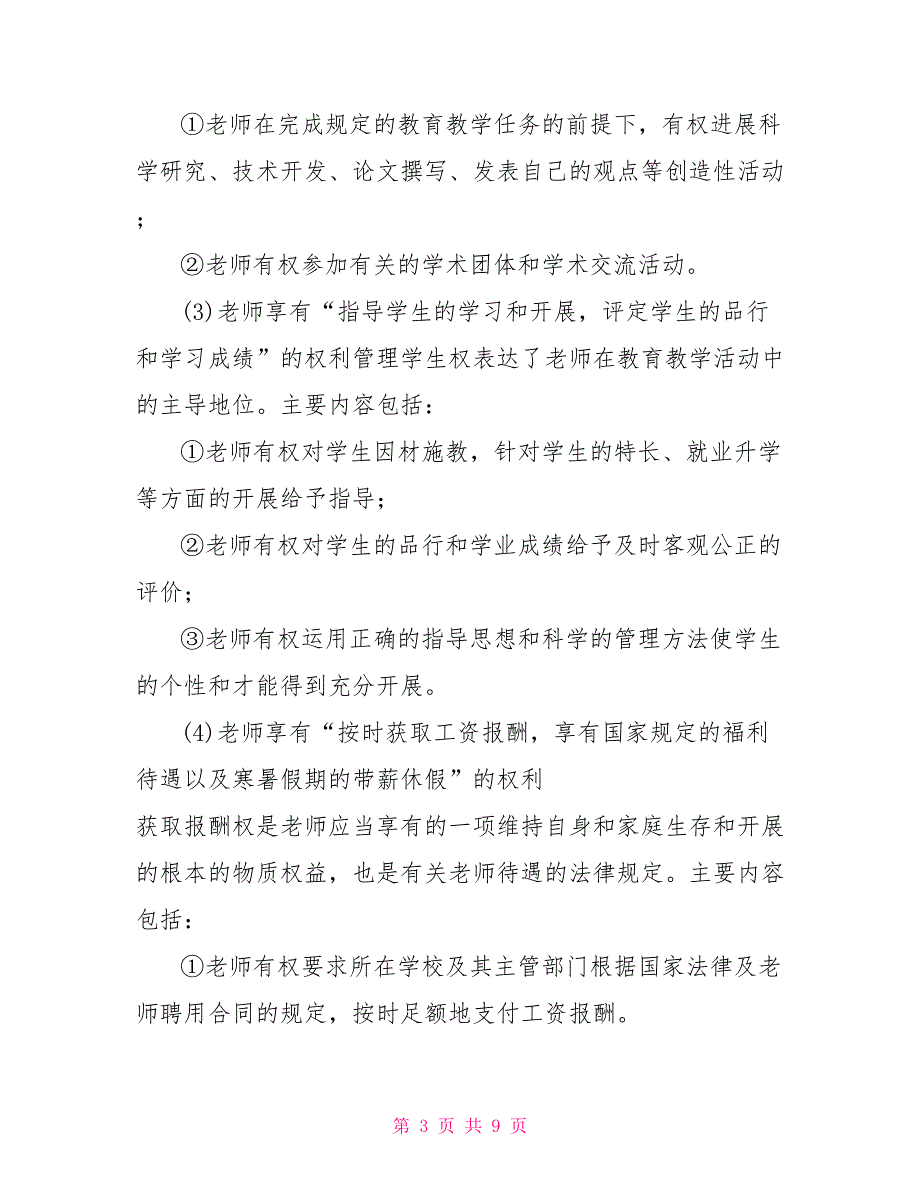 ①老师在完成规定的教育教学任务的前提下，有权进展科学研究、技术开发、论文撰写、发表自己的观点等创造性活动；

②老师有权参加有关的学术团体和学术交流活动。

(3)老师享有“指导学生的学习和开展，评定学生的品行和学习成绩”的权利管理学生权表达了老师在教育教学活动中的主导地位。主要内容包括：

①老师有权对学生因材施教，针对学生的特长、就业升学等方面的开展给予指导；

②老师有权对学生的品行和学业成绩给予及时客观公正的评价；

③老师有权运用正确的指导思想和科学的管理方法使学生的个性和才能得到充分开展。

(4)老师享有“按时获取工资报酬，享有国家规定的福利待遇以及寒暑假期的带薪休假”的权利

获取报酬权是老师应当享有的一项维持自身和家庭生存和开展的根本的物质权益，也是有关老师待遇的法律规定。主要内容包括：

①老师有权要求所在学校及其主管部门根据国家法律及老师聘用合同的规定，按时足额地支付工资报酬。

第 3 页 共 9 页